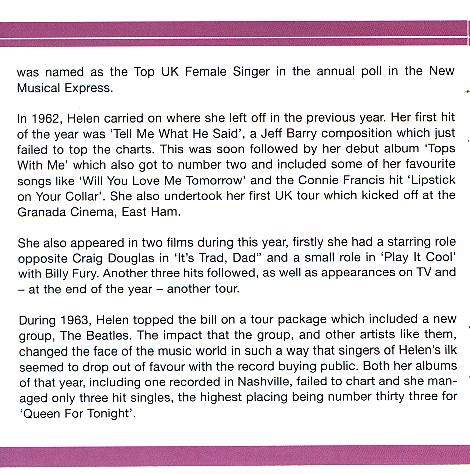 was named as the Top UK Female Singer in the annual poll in the New Musical Express.

In 1962, Helen carried on where she left off in the previous year. Her first hit of the year was 'Tell Me What He Said', a Jeff Barry composition which just failed to top the charts. This was soon followed by her debut album 'Tops With Me' which also got to number two and included some of her favourite songs like 'Will You Love Me Tomorrow' and the Connie Francis hit 'Lipstick on Your Collar'. She also undertook her first UK tour which kicked off at the Granada Cinema, East Ham.

She also appeared in two films during this year, firstly she had a starring role opposite Craig Douglas in 'It's Trad, Dad" and a small role in 'Play It Cool' with Billy Fury. Another three hits followed, as well as appearances on TV and – at the end of the year – another tour.

During 1963, Helen topped the bill on a tour package which included a new group, The Beatles. The impact that the group, and other artists like them, changed the face of the music world in such a way that singers of Helen's ilk seemed to drop out of favour with the record buying public. Both her albums of that year, including one recorded in Nashville, failed to chart and she managed only three hit singles, the highest placing being number thirty three for 'Queen For Tonight'.